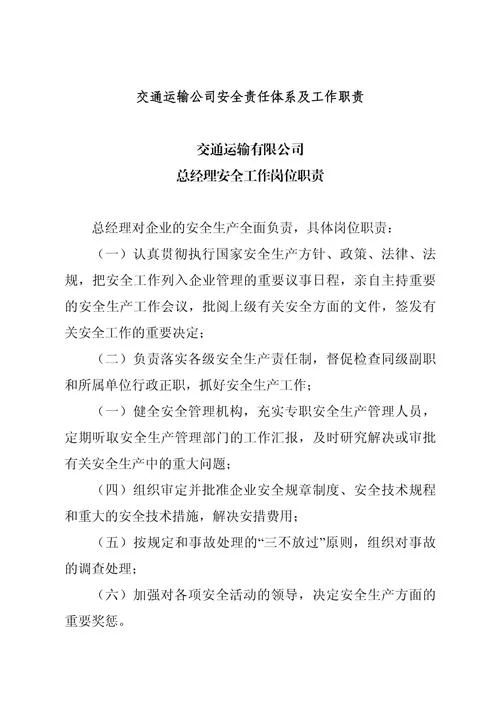 交通运输公司安全责任体系及工作职责

交通运输有限公司
总经理安全工作岗位职责

总经理对企业的安全生产全面负责，具体岗位职责：

（一）认真贯彻执行国家安全生产方针、政策、法律、法规，把安全工作列入企业管理的重要议事日程，亲自主持重要的安全生产工作会议，批阅上级有关安全方面的文件，签发有关安全工作的重要决定；

（二）负责落实各级安全生产责任制，督促检查同级副职和所属单位行政正职，抓好安全生产工作；

（一）健全安全管理机构，充实专职安全生产管理人员，定期听取安全生产管理部门的工作汇报，及时研究解决或审批有关安全生产中的重大问题；

（四）组织审定并批准企业安全规章制度、安全技术规程和重大的安全技术措施，解决安措费用；

（五）按规定和事故处理的“三不放过”原则，组织对事故的调查处理；

（六）加强对各项安全活动的领导，决定安全生产方面的重要奖惩。